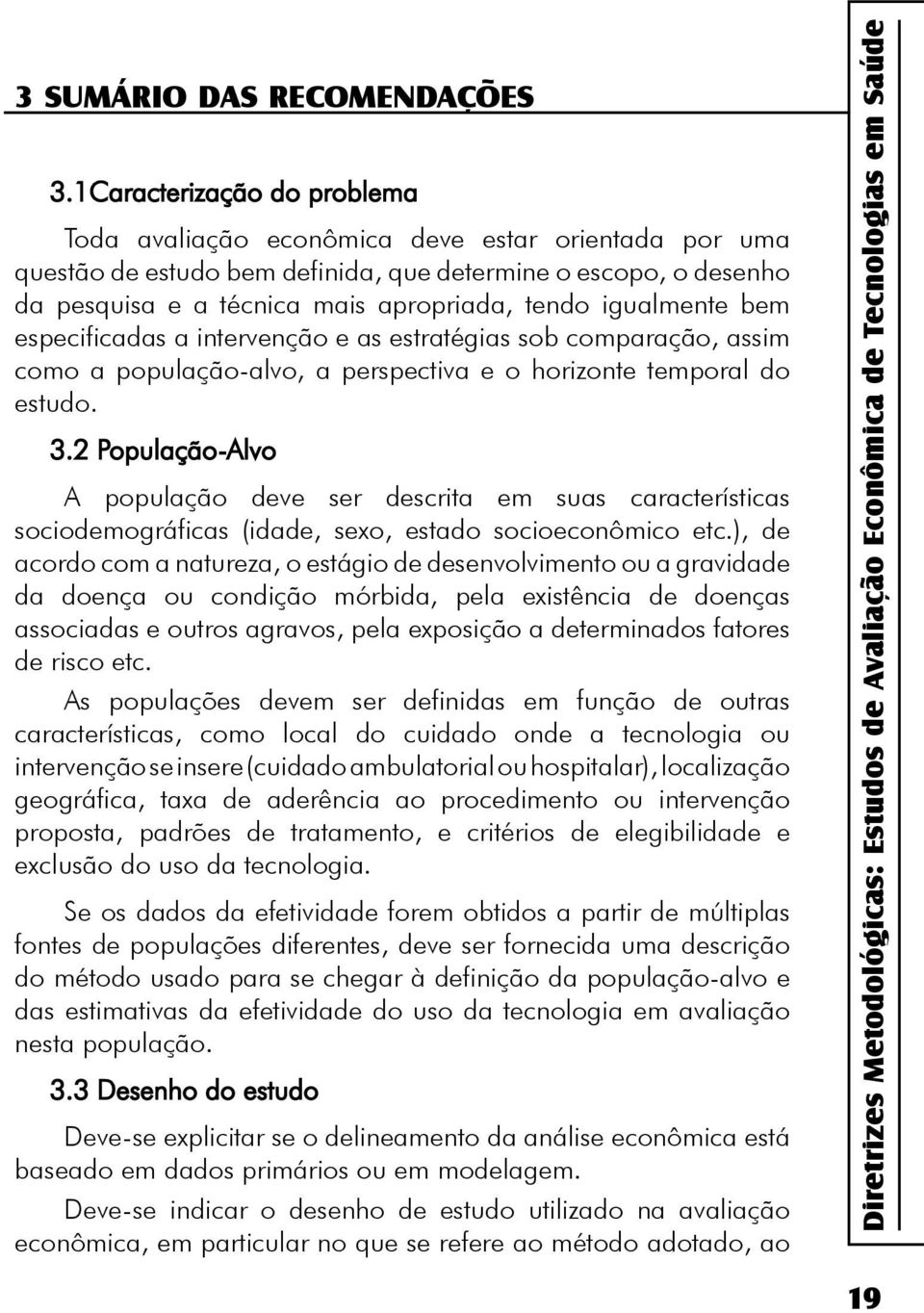 3 SUMÁRIO DAS RECOMENDAÇÕES

3.1Caracterização do problema

Toda avaliação econômica deve estar orientada por uma questão de estudo bem definida, que determine o escopo, o desenho da pesquisa e a técnica mais apropriada, tendo igualmente bem especificadas a intervenção e as estratégias sob comparação, assim como a população-alvo, a perspectiva e o horizonte temporal do estudo.

3.2 População-Alvo

A população deve ser descrita em suas características sociodemográficas (idade, sexo, estado socioeconômico etc.), de acordo com a natureza, o estágio de desenvolvimento ou a gravidade da doença ou condição mórbida, pela existência de doenças associadas e outros agravos, pela exposição a determinados fatores de risco etc.

As populações devem ser definidas em função de outras características, como local do cuidado onde a tecnologia ou intervenção se insere (cuidado ambulatorial ou hospitalar), localização geográfica, taxa de aderência ao procedimento ou intervenção proposta, padrões de tratamento, e critérios de elegibilidade e exclusão do uso da tecnologia.

Se os dados da efetividade forem obtidos a partir de múltiplas fontes de populações diferentes, deve ser fornecida uma descrição do método usado para se chegar à definição da população-alvo e das estimativas da efetividade do uso da tecnologia em avaliação nesta população.

3.3 Desenho do estudo

Deve-se explicitar se o delineamento da análise econômica está baseado em dados primários ou em modelagem.

Deve-se indicar o desenho de estudo utilizado na avaliação econômica, em particular no que se refere ao método adotado, ao

Diretrizes Metodológicas: Estudos de Avaliação Econômica de Tecnologias em Saúde

19